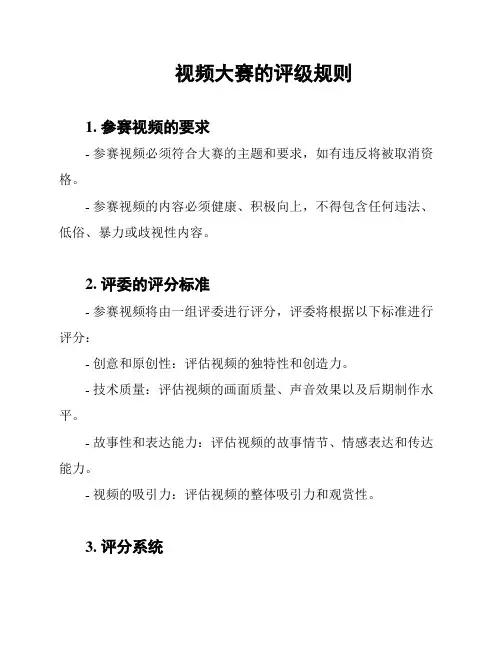 视频大赛的评级规则

1. 参赛视频的要求

- 参赛视频必须符合大赛的主题和要求，如有违反将被取消资格。

- 参赛视频的内容必须健康、积极向上，不得包含任何违法、低俗、暴力或歧视性内容。

2. 评委的评分标准

- 参赛视频将由一组评委进行评分，评委将根据以下标准进行评分：

- 创意和原创性：评估视频的独特性和创造力。

- 技术质量：评估视频的画面质量、声音效果以及后期制作水平。

- 故事性和表达能力：评估视频的故事情节、情感表达和传达能力。

- 视频的吸引力：评估视频的整体吸引力和观赏性。

3. 评分系统